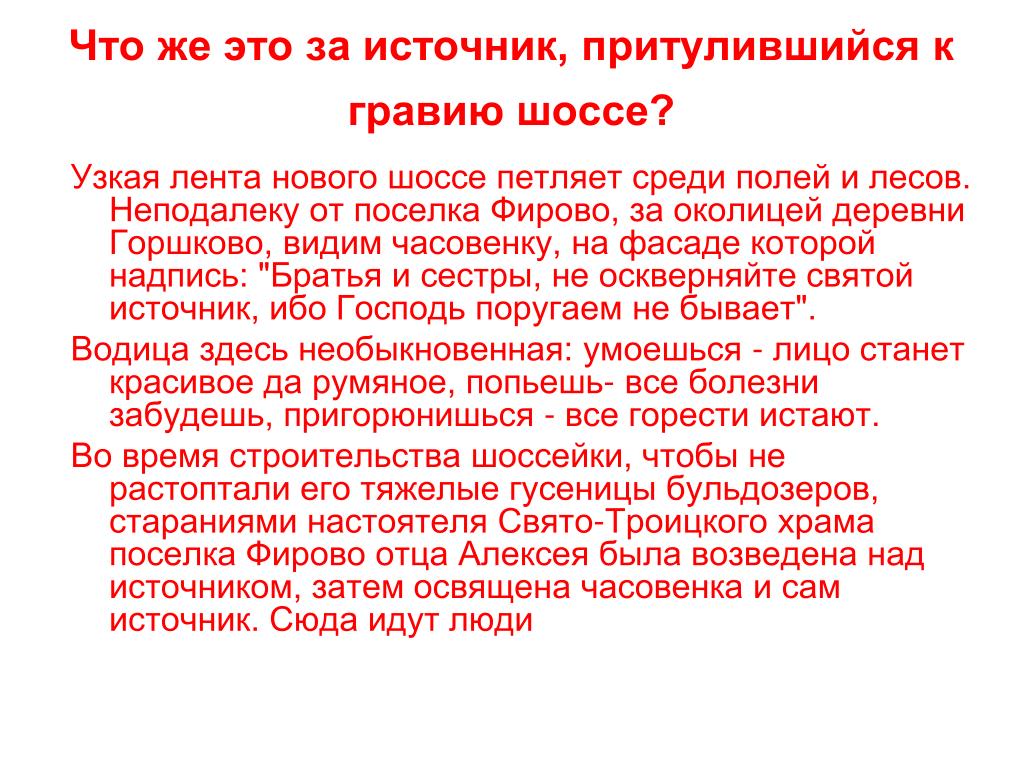 Что же это за источник, притулившийся к гравию шоссе?

Узкая лента нового шоссе петляет среди полей и лесов. Неподалеку от поселка Фирово, за околицей деревни Горшково, видим часовенку, на фасаде которой надпись: "Братья и сестры, не оскверняйте святой источник, ибо Господь поругаем не бывает".

Водица здесь необыкновенная: умоешься - лицо станет красивое да румяное, попьешь- все болезни забудешь, пригорюнишься - все горести истают.

Во время строительства шоссейки, чтобы не растоптали его тяжелые гусеницы бульдозеров, стараниями настоятеля Свято-Троицкого храма поселка Фирово отца Алексея была возведена над источником, затем освящена часовенка и сам источник. Сюда идут люди